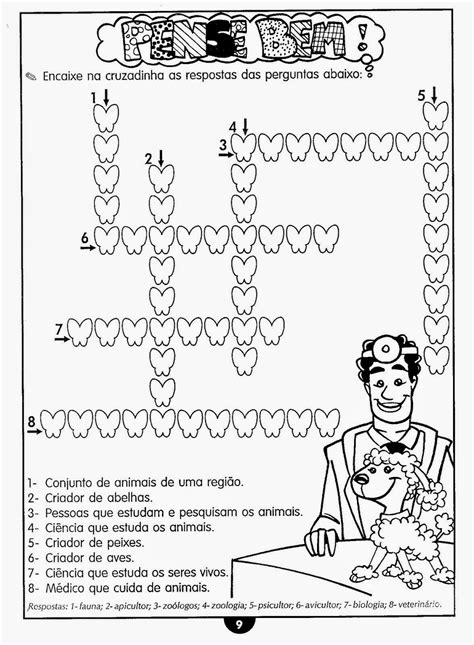 PENSE BEM!

Encaixe na cruzadinha as respostas das perguntas abaixo:

1
2
3
4
5
6
7
8

1- Conjunto de animais de uma região.
2- Criador de abelhas.
3- Pessoas que estudam e pesquisam os animais.
4- Ciência que estuda os animais.
5- Criador de peixes.
6- Criador de aves.
7- Ciência que estuda os seres vivos.
8- Médico que cuida de animais.

Respostas: 1- fauna; 2- apicultor; 3- zoólogos; 4- zoologia; 5- psicultor; 6- avicultor; 7- biologia; 8- veterinário.

9